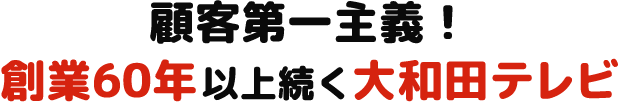 顧客第一主義！
創業60年以上続く大和田テレビ